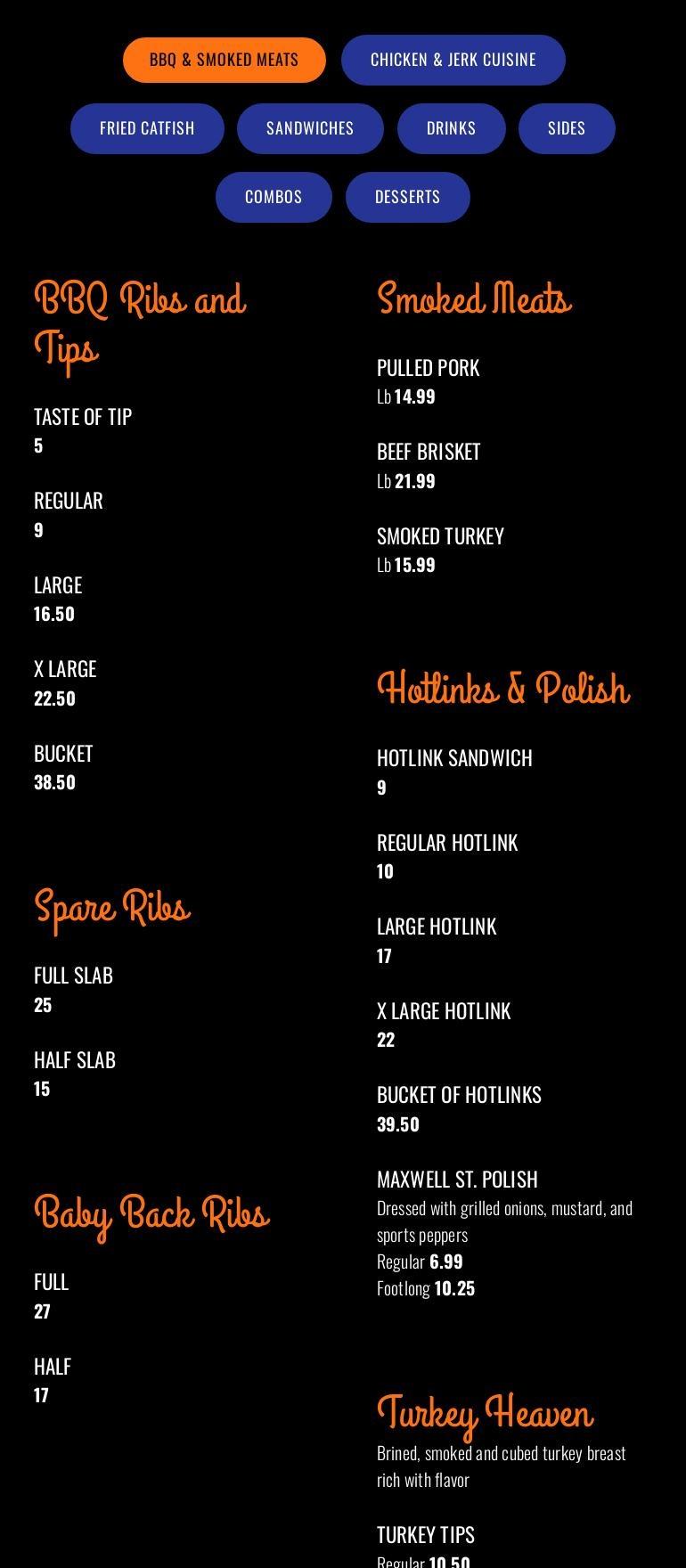 BBQ & SMOKED MEATS
CHICKEN & JERK CUISINE
FRIED CATFISH
SANDWICHES
DRINKS
SIDES
COMBOS
DESSERTS

BBQ Ribs and Tips

TASTE OF TIP
5

REGULAR
9

LARGE
16.50

X LARGE
22.50

BUCKET
38.50

Spare Ribs

FULL SLAB
25

HALF SLAB
15

Baby Back Ribs

FULL
27

HALF
17

Smoked Meats

PULLED PORK
Lb 14.99

BEEF BRISKET
Lb 21.99

SMOKED TURKEY
Lb 15.99

Hotlinks & Polish

HOTLINK SANDWICH
9

REGULAR HOTLINK
10

LARGE HOTLINK
17

X LARGE HOTLINK
22

BUCKET OF HOTLINKS
39.50

MAXWELL ST. POLISH
Dressed with grilled onions, mustard, and sports peppers
Regular 6.99
Footlong 10.25

Turkey Heaven
Brined, smoked and cubed turkey breast rich with flavor

TURKEY TIPS
Regular 10.50